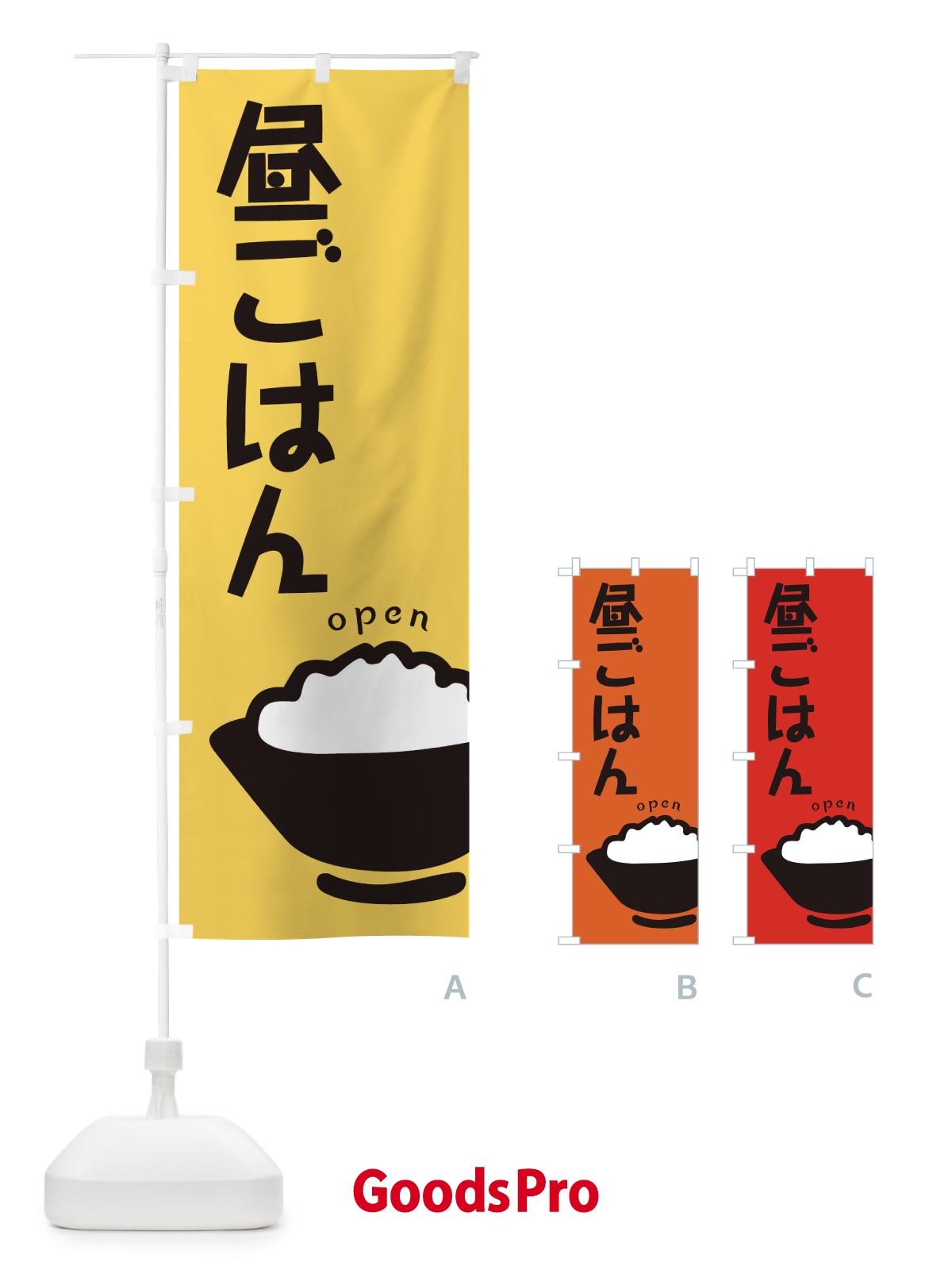 昼ごはん
open

昼ごはん
open

昼ごはん
open

A

B

C

GoodsPro